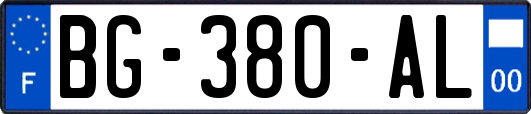 F

BG-380-AL

00